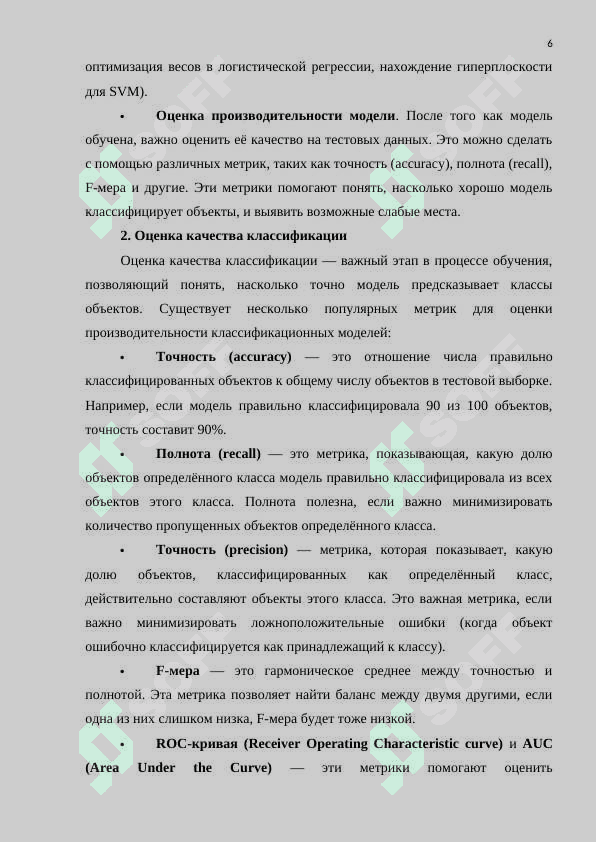 6

оптимизация весов в логистической регрессии, нахождение гиперплоскости для SVM).

• **Оценка производительности модели**. После того как модель обучена, важно оценить её качество на тестовых данных. Это можно сделать с помощью различных метрик, таких как точность (accuracy), полнота (recall), F-мера и другие. Эти метрики помогают понять, насколько хорошо модель классифицирует объекты, и выявить возможные слабые места.

**2. Оценка качества классификации**

Оценка качества классификации — важный этап в процессе обучения, позволяющий понять, насколько точно модель предсказывает классы объектов. Существует несколько популярных метрик для оценки производительности классификационных моделей:

• **Точность (accuracy)** — это отношение числа правильно классифицированных объектов к общему числу объектов в тестовой выборке. Например, если модель правильно классифицировала 90 из 100 объектов, точность составит 90%.

• **Полнота (recall)** — это метрика, показывающая, какую долю объектов определённого класса модель правильно классифицировала из всех объектов этого класса. Полнота полезна, если важно минимизировать количество пропущенных объектов определённого класса.

• **Точность (precision)** — метрика, которая показывает, какую долю объектов, классифицированных как определённый класс, действительно составляют объекты этого класса. Это важная метрика, если важно минимизировать ложноположительные ошибки (когда объект ошибочно классифицируется как принадлежащий к классу).

• **F-мера** — это гармоническое среднее между точностью и полнотой. Эта метрика позволяет найти баланс между двумя другими, если одна из них слишком низка, F-мера будет тоже низкой.

• **ROC-кривая (Receiver Operating Characteristic curve)** и **AUC (Area Under the Curve)** — эти метрики помогают оценить